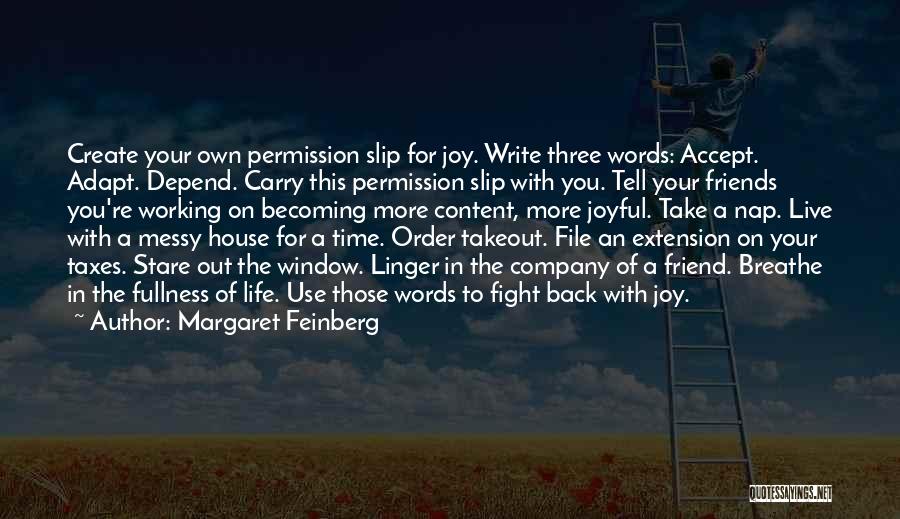 Create your own permission slip for joy. Write three words: Accept. Adapt. Depend. Carry this permission slip with you. Tell your friends you're working on becoming more content, more joyful. Take a nap. Live with a messy house for a time. Order takeout. File an extension on your taxes. Stare out the window. Linger in the company of a friend. Breathe in the fullness of life. Use those words to fight back with joy.
~ Author: Margaret Feinberg

QUOTESSAYINGS.NET